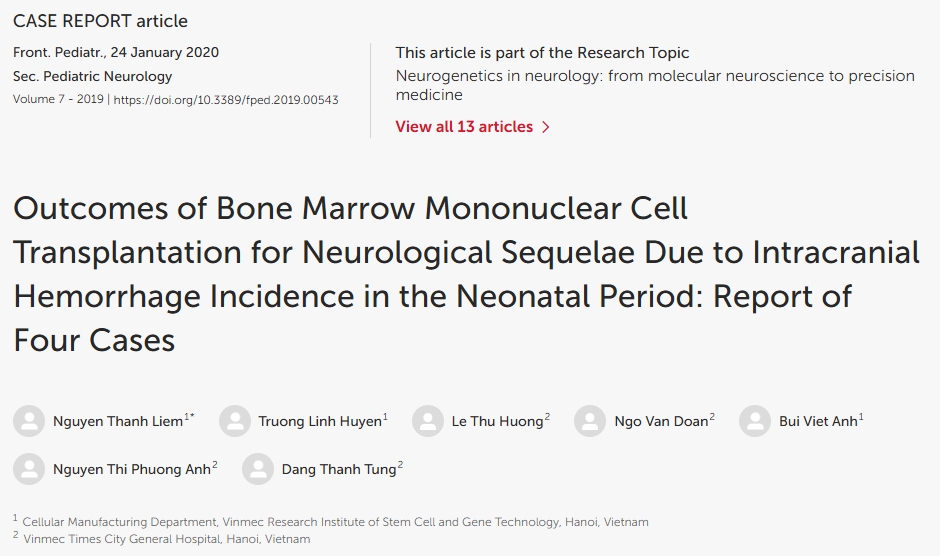 CASE REPORT article

Front. Pediatr., 24 January 2020
Sec. Pediatric Neurology
Volume 7 - 2019 | https://doi.org/10.3389/fped.2019.00543

This article is part of the Research Topic
Neurogenetics in neurology: from molecular neuroscience to precision medicine

View all 13 articles >

Outcomes of Bone Marrow Mononuclear Cell Transplantation for Neurological Sequelae Due to Intracranial Hemorrhage Incidence in the Neonatal Period: Report of Four Cases

Nguyen Thanh Liem$^{1*}$ Truong Linh Huyen$^{1}$ Le Thu Huong$^{2}$ Ngo Van Doan$^{2}$ Bui Viet Anh$^{1}$
Nguyen Thi Phuong Anh$^{2}$ Dang Thanh Tung$^{2}$

$^{1}$ Cellular Manufacturing Department, Vinmec Research Institute of Stem Cell and Gene Technology, Hanoi, Vietnam
$^{2}$ Vinmec Times City General Hospital, Hanoi, Vietnam